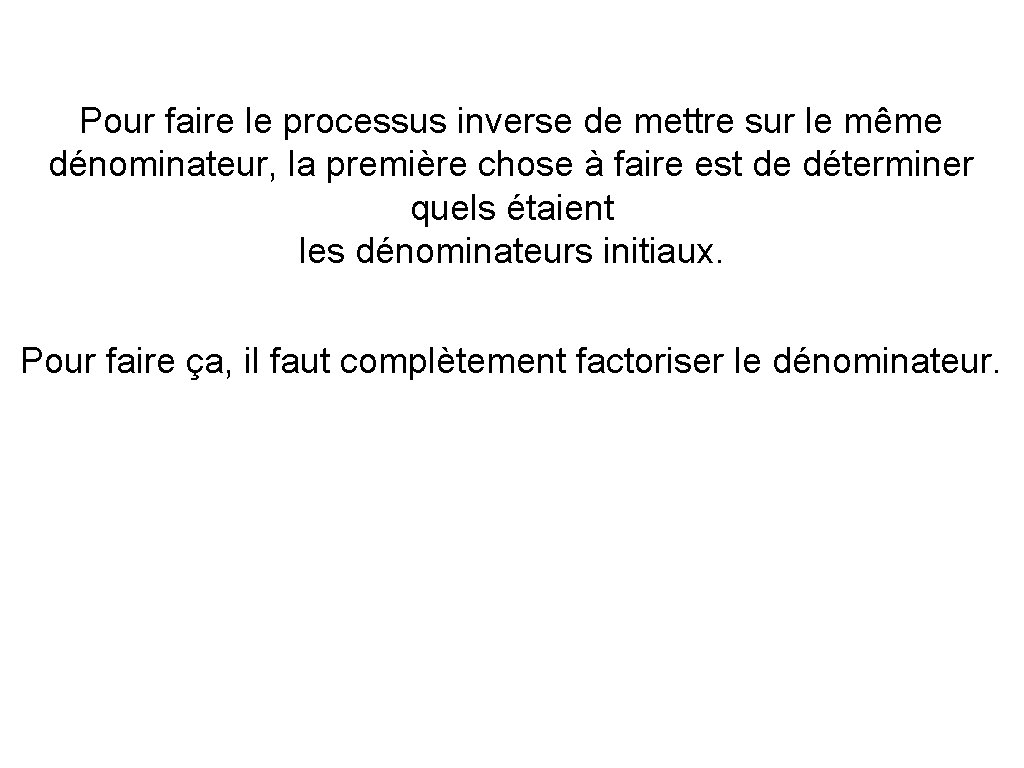 Pour faire le processus inverse de mettre sur le même dénominateur, la première chose à faire est de déterminer quels étaient les dénominateurs initiaux.

Pour faire ça, il faut complètement factoriser le dénominateur.